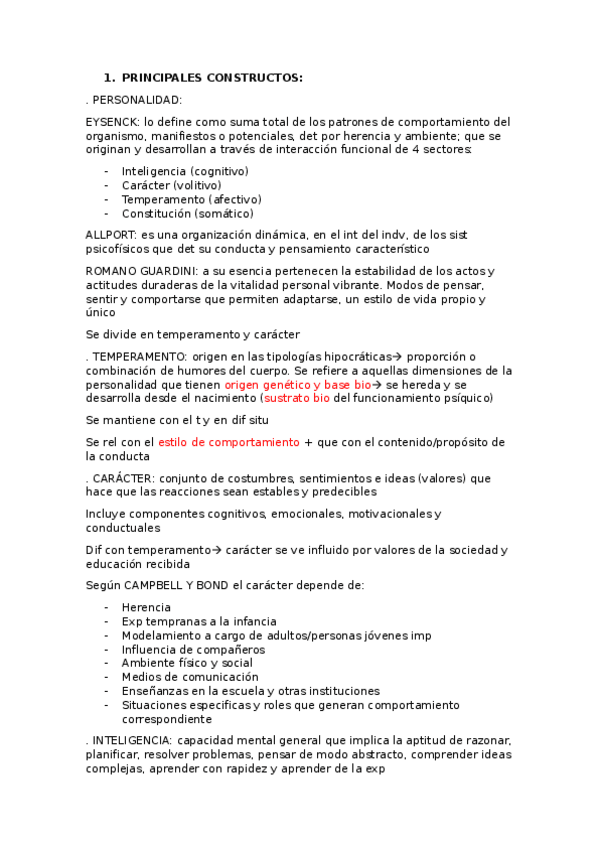 1. PRINCIPALES CONSTRUCTOS:

. PERSONALIDAD:

EYSENCK: lo define como suma total de los patrones de comportamiento del organismo, manifiestos o potenciales, det por herencia y ambiente; que se originan y desarrollan a través de interacción funcional de 4 sectores:

- Inteligencia (cognitivo)
- Carácter (volitivo)
- Temperamento (afectivo)
- Constitución (somático)

ALLPORT: es una organización dinámica, en el int del indv, de los sist psicofísicos que det su conducta y pensamiento característico

ROMANO GUARDINI: a su esencia pertenecen la estabilidad de los actos y actitudes duraderas de la vitalidad personal vibrante. Modos de pensar, sentir y comportarse que permiten adaptarse, un estilo de vida propio y único

Se divide en temperamento y carácter

. TEMPERAMENTO: origen en las tipologías hipocráticas→ proporción o combinación de humores del cuerpo. Se refiere a aquellas dimensiones de la personalidad que tienen origen genético y base bio→ se hereda y se desarrolla desde el nacimiento (sustrato bio del funcionamiento psíquico)

Se mantiene con el t y en dif situ

Se rel con el estilo de comportamiento + que con el contenido/propósito de la conducta

. CARÁCTER: conjunto de costumbres, sentimientos e ideas (valores) que hace que las reacciones sean estables y predecibles

Incluye componentes cognitivos, emocionales, motivacionales y conductuales

Dif con temperamento→ carácter se ve influido por valores de la sociedad y educación recibida

Según CAMPBELL Y BOND el carácter depende de:

- Herencia
- Exp tempranas a la infancia
- Modelamiento a cargo de adultos/personas jóvenes imp
- Influencia de compañeros
- Ambiente físico y social
- Medios de comunicación
- Enseñanzas en la escuela y otras instituciones
- Situaciones especificas y roles que generan comportamiento correspondiente

. INTELIGENCIA: capacidad mental general que implica la aptitud de razonar, planificar, resolver problemas, pensar de modo abstracto, comprender ideas complejas, aprender con rapidez y aprender de la exp